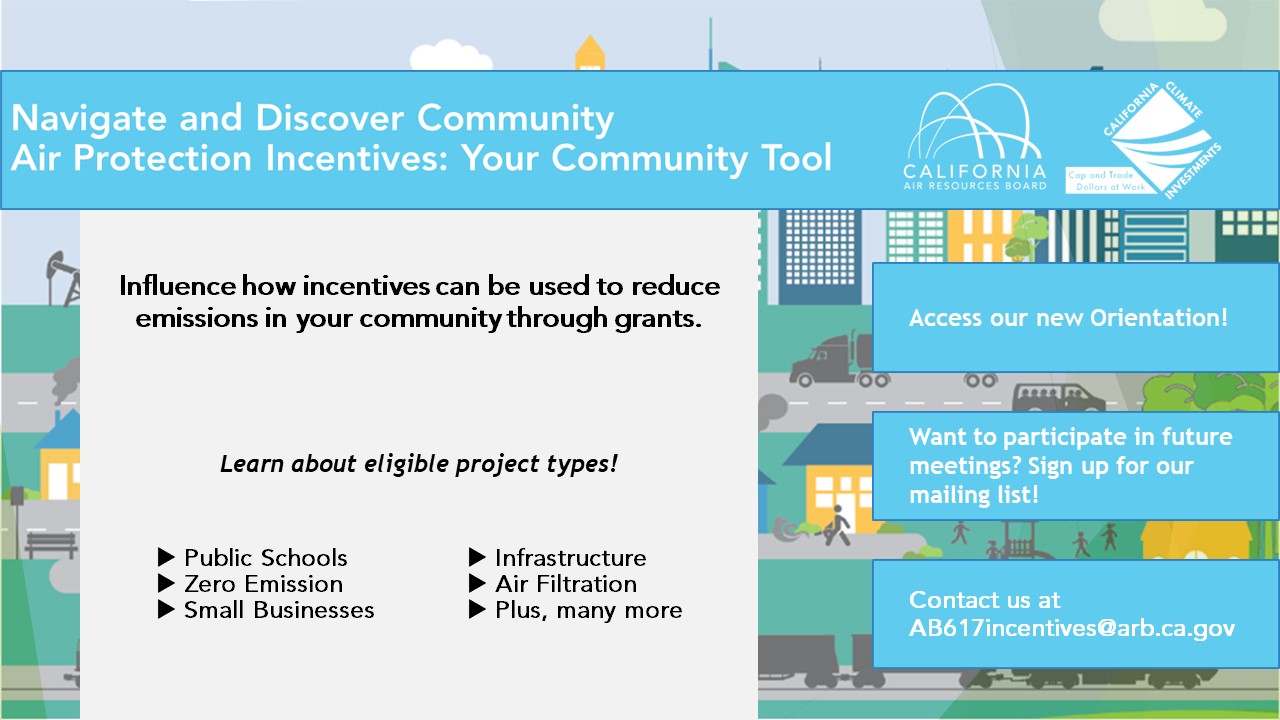 Navigate and Discover Community Air Protection Incentives: Your Community Tool

CALIFORNIA AIR RESOURCES BOARD

CALIFORNIA CLIMATE INVESTMENTS
Cap and Trade Dollars at Work

Influence how incentives can be used to reduce emissions in your community through grants.

Learn about eligible project types!

▶ Public Schools
▶ Zero Emission
▶ Small Businesses

▶ Infrastructure
▶ Air Filtration
▶ Plus, many more

Access our new Orientation!

Want to participate in future meetings? Sign up for our mailing list!

Contact us at AB617incentives@arb.ca.gov